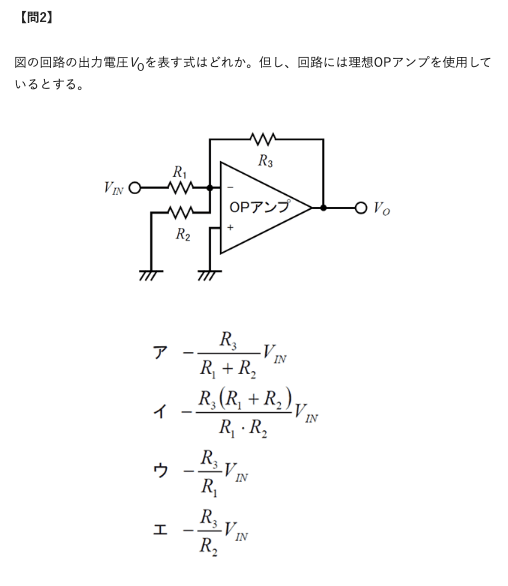 【問2】

図の回路の出力電圧$V_O$を表す式はどれか。但し、回路には理想OPアンプを使用しているとする。

$R_3$
$R_1$
$V_{IN}$
$-$
OPアンプ
$V_O$
$+$
$R_2$

ア $-\frac{R_3}{R_1+R_2}V_{IN}$

イ $-\frac{R_3(R_1+R_2)}{R_1 \cdot R_2}V_{IN}$

ウ $-\frac{R_3}{R_1}V_{IN}$

エ $-\frac{R_3}{R_2}V_{IN}$